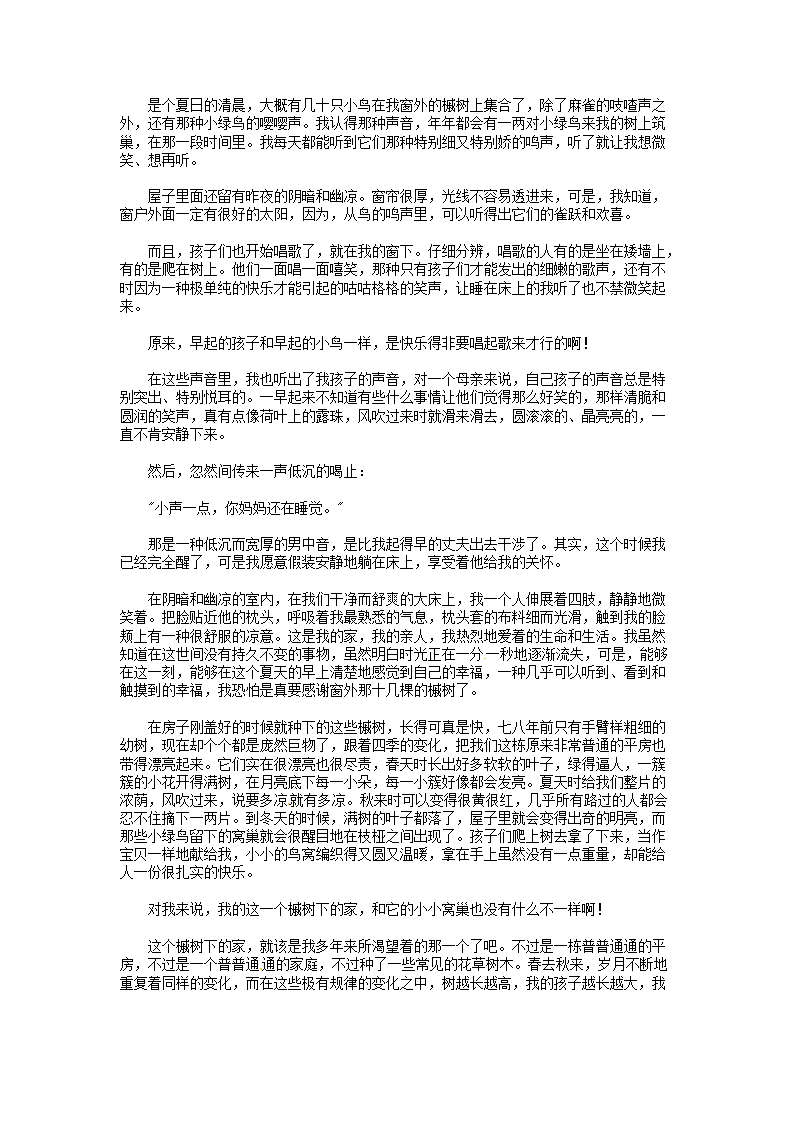 是个夏日的清晨，大概有几十只小鸟在我窗外的槭树上集合了，除了麻雀的吱喳声之外，还有那种小绿鸟的嘤嘤声。我认得那种声音，年年都会有一两对小绿鸟来我的树上筑巢，在那一段时间里。我每天都能听到它们那种特别细又特别娇的鸣声，听了就让我想微笑、想再听。

屋子里面还留有昨夜的阴暗和幽凉。窗帘很厚，光线不容易透进来，可是，我知道，窗户外面一定有很好的太阳，因为，从鸟的鸣声里，可以听得出它们的雀跃和欢喜。

而且，孩子们也开始唱歌了，就在我的窗下。仔细分辨，唱歌的人有的是坐在矮墙上，有的是爬在树上。他们一面唱一面嘻笑，那种只有孩子们才能发出的细嫩的歌声，还有不时因为一种极单纯的快乐才能引起的咕咕格格的笑声，让睡在床上的我听了也不禁微笑起来。

原来，早起的孩子和早起的小鸟一样，是快乐得非要唱起歌来才行的啊！

在这些声音里，我也听出了我孩子的声音，对一个母亲来说，自己孩子的声音总是特别突出、特别悦耳的。一早起来不知道有些什么事情让他们觉得那么好笑的，那样清脆和圆润的笑声，真有点像荷叶上的露珠，风吹过来时就滑来滑去，圆滚滚的、晶亮亮的，一直不肯安静下来。

然后，忽然间传来一声低沉的喝止：

"小声一点，你妈妈还在睡觉。"

那是一种低沉而宽厚的男中音，是比我起得早的丈夫出去干涉了。其实，这个时候我已经完全醒了，可是我愿意假装安静地躺在床上，享受着他给我的关怀。

在阴暗和幽凉的室内，在我们干净而舒爽的大床上，我一个人伸展着四肢，静静地微笑着。把脸贴近他的枕头，呼吸着我最熟悉的气息，枕头套的布料细而光滑，触到我的脸颊上有一种很舒服的凉意。这是我的家，我的亲人，我热烈地爱着的生命和生活。我虽然知道在这世间没有持久不变的事物，虽然明白时光正在一分一秒地逐渐流失，可是，能够在这一刻，能够在这个夏天的早上清楚地感觉到自己的幸福，一种几乎可以听到、看到和触摸到的幸福，我恐怕是真要感谢窗外那十几棵的槭树了。

在房子刚盖好的时候就种下的这些槭树，长得可真是快，七八年前只有手臂样粗细的幼树，现在却个个都是庞然巨物了，跟着四季的变化，把我们这栋原来非常普通的平房也带得漂亮起来。它们实在很漂亮也很尽责，春天时长出好多软软的叶子，绿得逼人，一簇簇的小花开得满树，在月亮底下每一小朵，每一小簇好像都会发亮。夏天时给我们整片的浓荫，风吹过来，说要多凉就有多凉。秋来时可以变得很黄很红，几乎所有路过的人都会忍不住摘下一两片。到冬天的时候，满树的叶子都落了，屋子里就会变得出奇的明亮，而那些小绿鸟留下的窝巢就会很醒目地在枝桠之间出现了。孩子们爬上树去拿了下来，当作宝贝一样地献给我，小小的鸟窝编织得又圆又温暖，拿在手上虽然没有一点重量，却能给人一份很扎实的快乐。

对我来说，我的这一个槭树下的家，和它的小小窝巢也没有什么不一样啊！

这个槭树下的家，就该是我多年来所渴望着的那一个了吧。不过是一栋普普通通的平房，不过是一个普普通通的家庭，不过种了一些常见的花草树木。春去秋来，岁月不断地重复着同样的变化，而在这些极有规律的变化之中，树越长越高，我的孩子越长越大，我